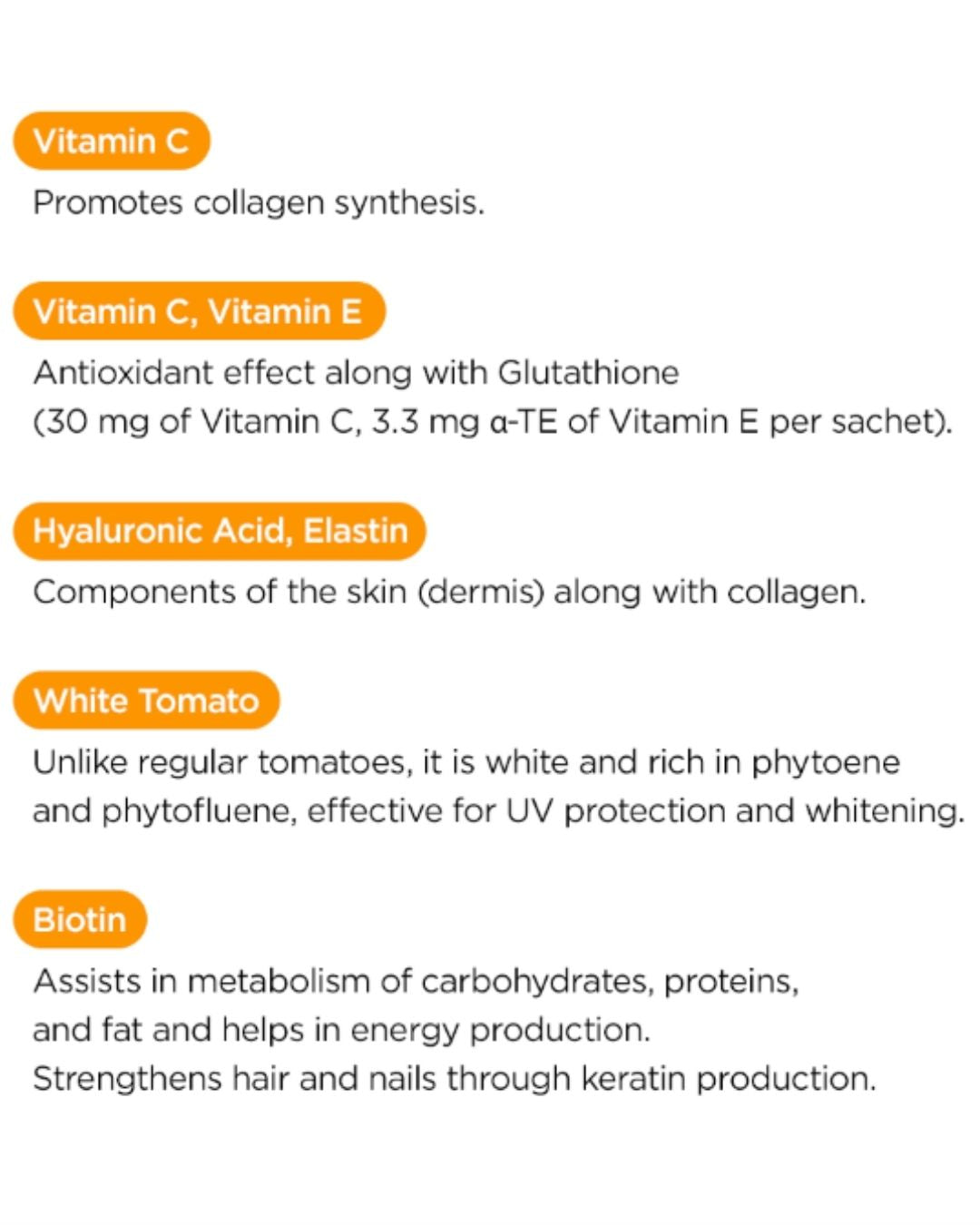 Vitamin C

Promotes collagen synthesis.

Vitamin C, Vitamin E

Antioxidant effect along with Glutathione (30 mg of Vitamin C, 3.3 mg α-TE of Vitamin E per sachet).

Hyaluronic Acid, Elastin

Components of the skin (dermis) along with collagen.

White Tomato

Unlike regular tomatoes, it is white and rich in phytoene and phytofluene, effective for UV protection and whitening.

Biotin

Assists in metabolism of carbohydrates, proteins, and fat and helps in energy production.
Strengthens hair and nails through keratin production.